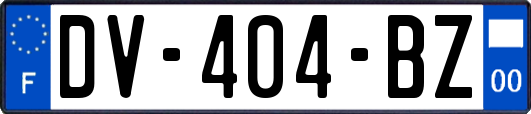 F
DV-404-BZ
00